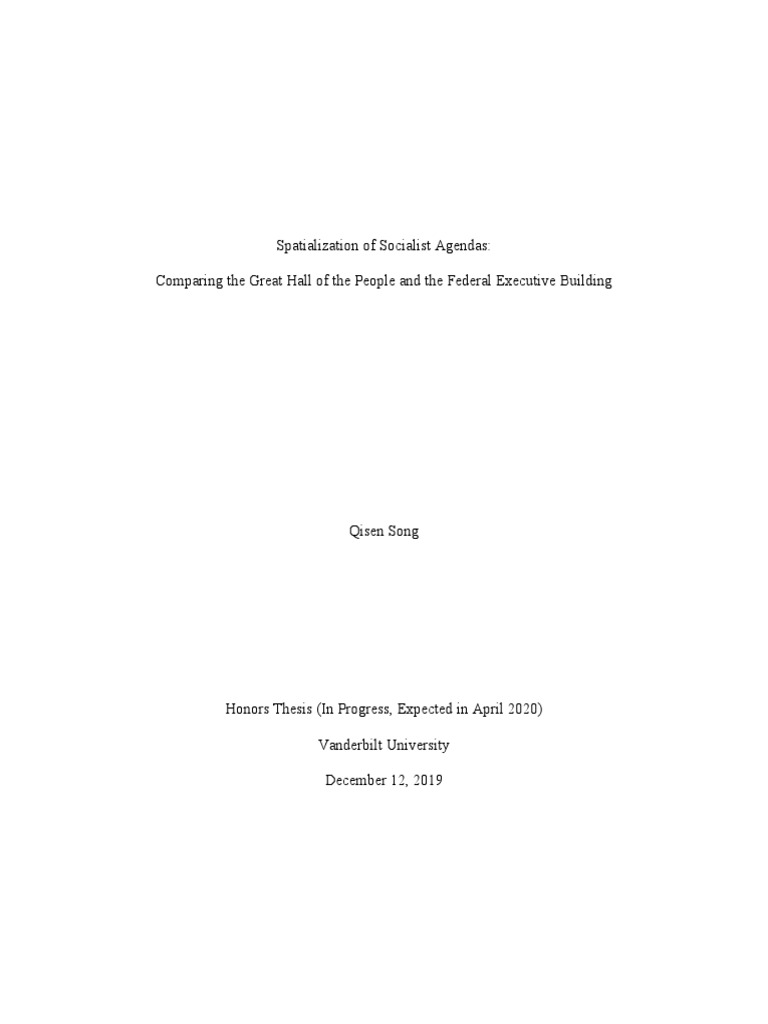 Spatialization of Socialist Agendas:

Comparing the Great Hall of the People and the Federal Executive Building

Qisen Song

Honors Thesis (In Progress, Expected in April 2020)

Vanderbilt University

December 12, 2019